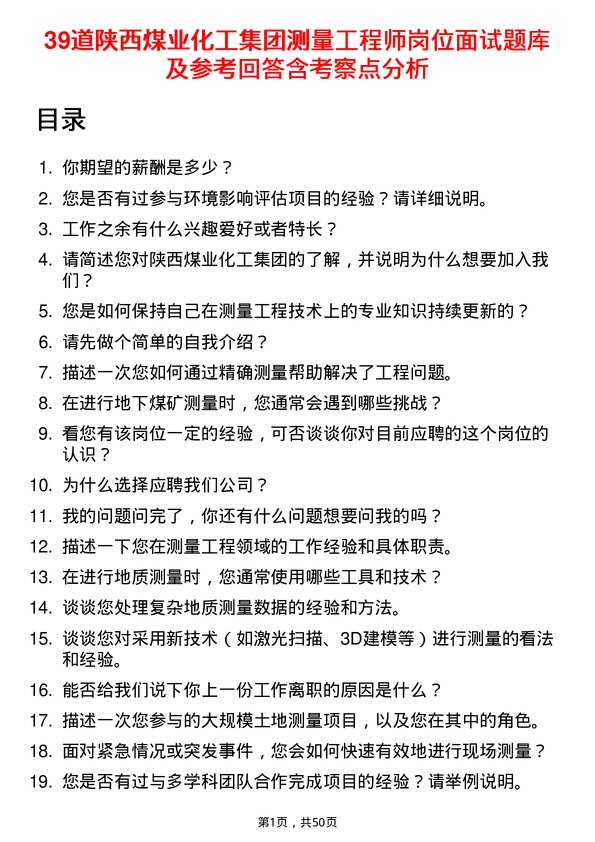 39道陕西煤业化工集团测量工程师岗位面试题库及参考回答含考察点分析

目录

1. 你期望的薪酬是多少？
2. 您是否有过参与环境影响评估项目的经验？请详细说明。
3. 工作之余有什么兴趣爱好或者特长？
4. 请简述您对陕西煤业化工集团的了解，并说明为什么想要加入我们？
5. 您是如何保持自己在测量工程技术上的专业知识持续更新的？
6. 请先做个简单的自我介绍？
7. 描述一次您如何通过精确测量帮助解决了工程问题。
8. 在进行地下煤矿测量时，您通常会遇到哪些挑战？
9. 看您有该岗位一定的经验，可否谈谈你对目前应聘的这个岗位的认识？
10. 为什么选择应聘我们公司？
11. 我的问题问完了，你还有什么问题想要问我的吗？
12. 描述一下您在测量工程领域的工作经验和具体职责。
13. 在进行地质测量时，您通常使用哪些工具和技术？
14. 谈谈您处理复杂地质测量数据的经验和方法。
15. 谈谈您对采用新技术（如激光扫描、3D建模等）进行测量的看法和经验。
16. 能否给我们说下你上一份工作离职的原因是什么？
17. 描述一次您参与的大规模土地测量项目，以及您在其中的角色。
18. 面对紧急情况或突发事件，您会如何快速有效地进行现场测量？
19. 您是否有过与多学科团队合作完成项目的经验？请举例说明。

第1页，共50页